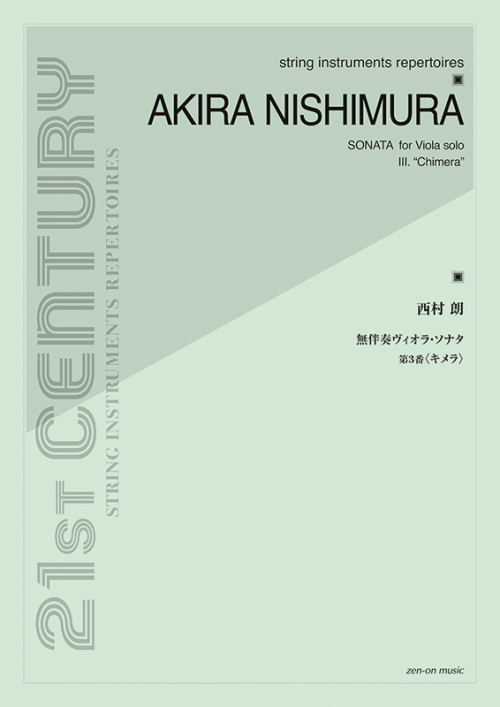 21st CENTURY
STRING INSTRUMENTS REPERTOIRES

string instruments repertoires

AKIRA NISHIMURA

SONATA for Viola solo
III. "Chimera"

西村 朗

無伴奏ヴィオラ・ソナタ
第3番〈キメラ〉

zen-on music